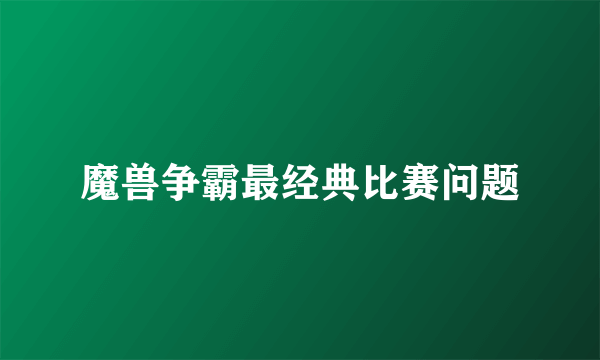 魔兽争霸最经典比赛问题